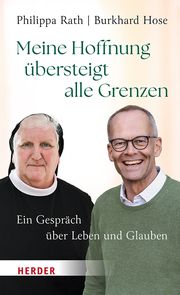 Philippa Rath | Burkhard Hose

Meine Hoffnung übersteigt alle Grenzen

Ein Gespräch über Leben und Glauben

HERDER